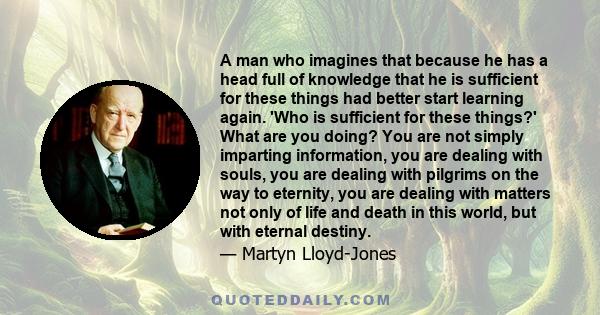 A man who imagines that because he has a head full of knowledge that he is sufficient for these things had better start learning again. 'Who is sufficient for these things?' What are you doing? You are not simply imparting information, you are dealing with souls, you are dealing with pilgrims on the way to eternity, you are dealing with matters not only of life and death in this world, but with eternal destiny.
— Martyn Lloyd-Jones

QUOTEDDAILY.COM